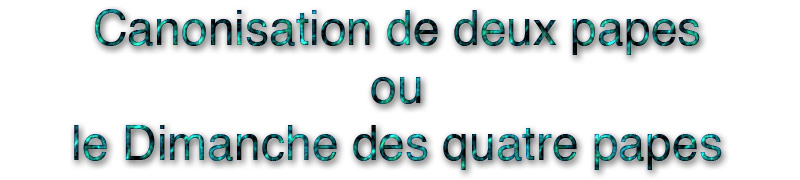 Canonisation de deux papes
ou
le Dimanche des quatre papes